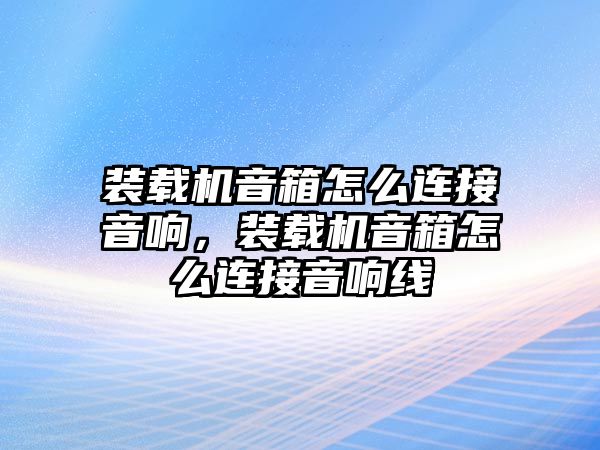 装载机音箱怎么连接音响，装载机音箱怎么连接音响线